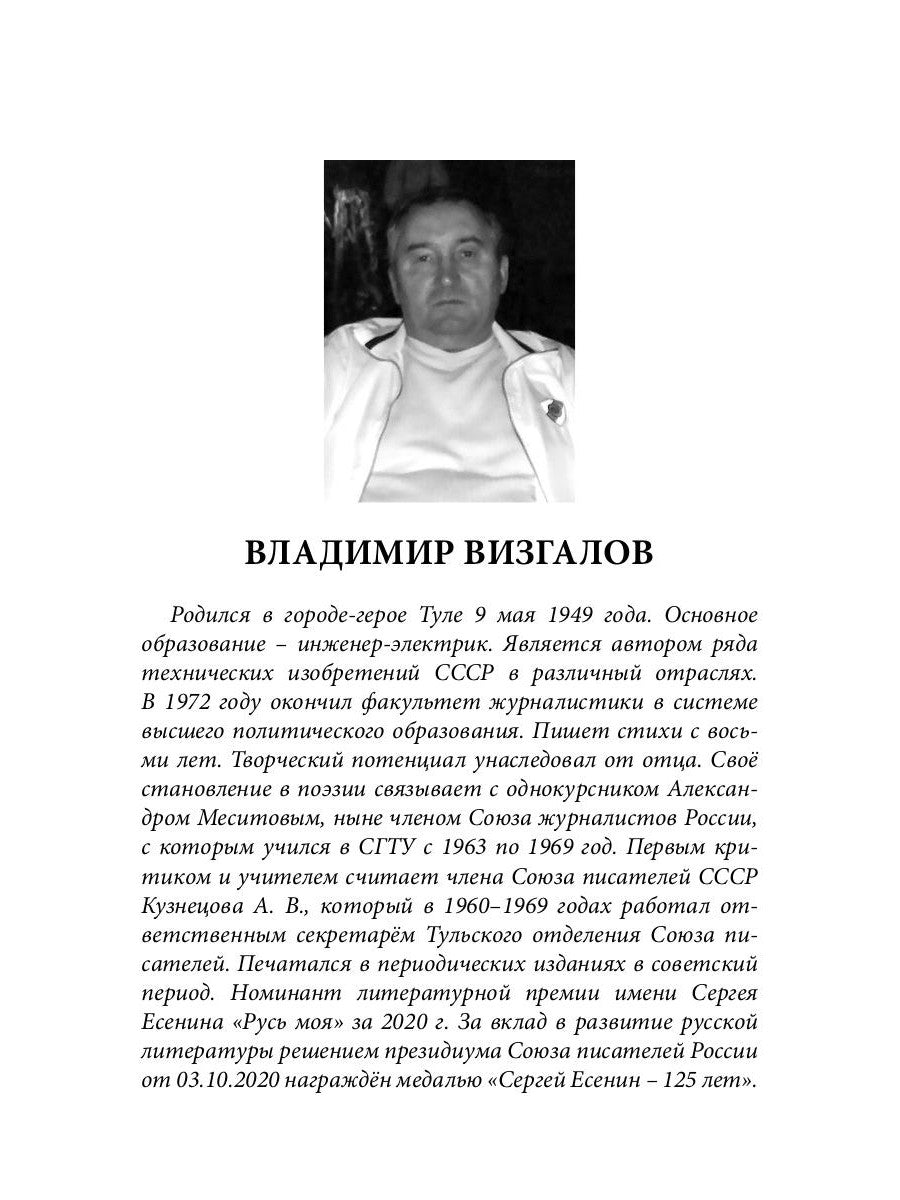 ВЛАДИМИР ВИЗГАЛОВ

Родился в городе-герое Туле 9 мая 1949 года. Основное образование – инженер-электрик. Является автором ряда технических изобретений СССР в различный отраслях. В 1972 году окончил факультет журналистики в системе высшего политического образования. Пишет стихи с восьми лет. Творческий потенциал унаследовал от отца. Своё становление в поэзии связывает с однокурсником Александром Меситовым, ныне членом Союза журналистов России, с которым учился в СГТУ с 1963 по 1969 год. Первым критиком и учителем считает члена Союза писателей СССР Кузнецова А. В., который в 1960–1969 годах работал ответственным секретарём Тульского отделения Союза писателей. Печатался в периодических изданиях в советский период. Номинант литературной премии имени Сергея Есенина «Русь моя» за 2020 г. За вклад в развитие русской литературы решением президиума Союза писателей России от 03.10.2020 награждён медалью «Сергей Есенин – 125 лет».